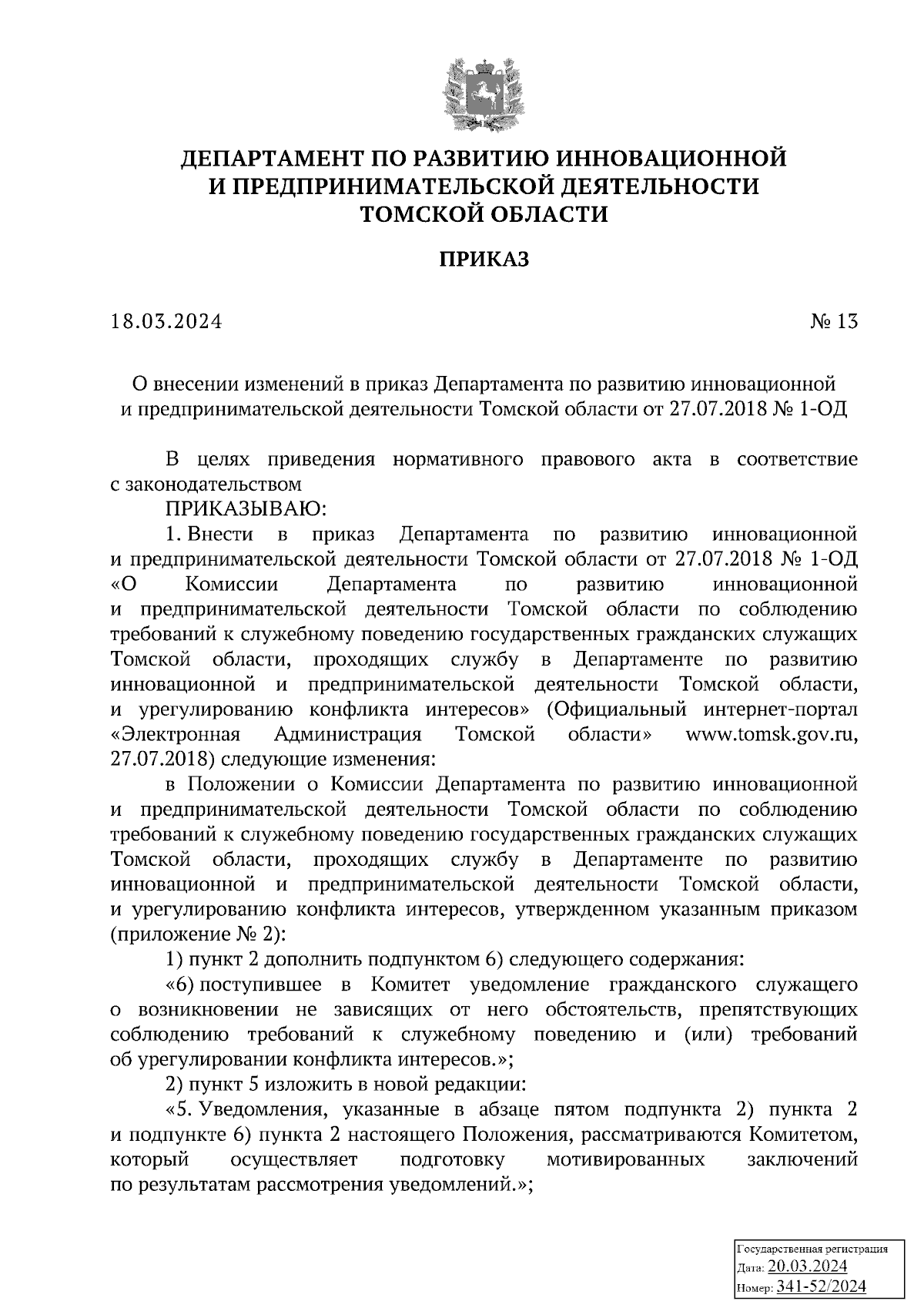 ДЕПАРТАМЕНТ ПО РАЗВИТИЮ ИННОВАЦИОННОЙ И ПРЕДПРИНИМАТЕЛЬСКОЙ ДЕЯТЕЛЬНОСТИ ТОМСКОЙ ОБЛАСТИ

ПРИКАЗ

18.03.2024 № 13

О внесении изменений в приказ Департамента по развитию инновационной и предпринимательской деятельности Томской области от 27.07.2018 № 1-ОД

В целях приведения нормативного правового акта в соответствие с законодательством

ПРИКАЗЫВАЮ:

1. Внести в приказ Департамента по развитию инновационной и предпринимательской деятельности Томской области от 27.07.2018 № 1-ОД «О Комиссии Департамента по развитию инновационной и предпринимательской деятельности Томской области по соблюдению требований к служебному поведению государственных гражданских служащих Томской области, проходящих службу в Департаменте по развитию инновационной и предпринимательской деятельности Томской области, и урегулированию конфликта интересов» (Официальный интернет-портал «Электронная Администрация Томской области» www.tomsk.gov.ru, 27.07.2018) следующие изменения:

в Положении о Комиссии Департамента по развитию инновационной и предпринимательской деятельности Томской области по соблюдению требований к служебному поведению государственных гражданских служащих Томской области, проходящих службу в Департаменте по развитию инновационной и предпринимательской деятельности Томской области, и урегулированию конфликта интересов, утвержденном указанным приказом (приложение № 2):

1) пункт 2 дополнить подпунктом 6) следующего содержания:

«6) поступившее в Комитет уведомление гражданского служащего о возникновении не зависящих от него обстоятельств, препятствующих соблюдению требований к служебному поведению и (или) требований об урегулировании конфликта интересов.»;

2) пункт 5 изложить в новой редакции:

«5. Уведомления, указанные в абзаце пятом подпункта 2) пункта 2 и подпункте 6) пункта 2 настоящего Положения, рассматриваются Комитетом, который осуществляет подготовку мотивированных заключений по результатам рассмотрения уведомлений.»;

Государственная регистрация
Дата: 20.03.2024
Номер: 341-52/2024